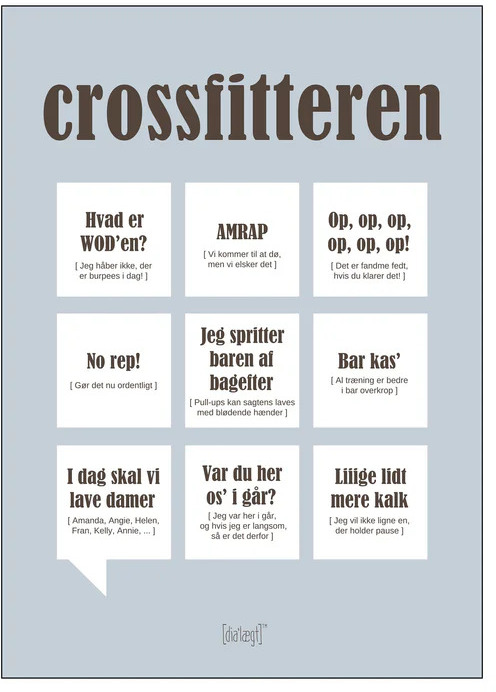 crossfitteren

Hvad er WOD'en?

[ Jeg håber ikke, der er burpees i dag! ]

AMRAP

[ Vi kommer til at dø, men vi elsker det ]

Op, op, op, op, op, op!

[ Det er fandme fedt, hvis du klarer det! ]

No rep!

[ Gør det nu ordentligt ]

Jeg spritter baren af bagefter

[ Pull-ups kan sagtens laves med blødende hænder ]

Bar kas'

[ Al træning er bedre i bar overkrop ]

I dag skal vi lave damer

[ Amanda, Angie, Helen, Fran, Kelly, Annie, ... ]

Var du her os' i går?

[ Jeg var her i går, og hvis jeg er langsom, så er det derfor ]

Liiige lidt mere kalk

[ Jeg vil ikke ligne en, der holder pause ]

[dia'lægt]™